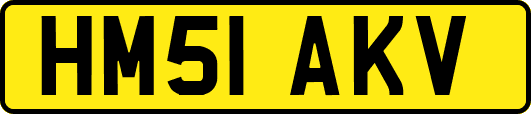 HM51 AKV